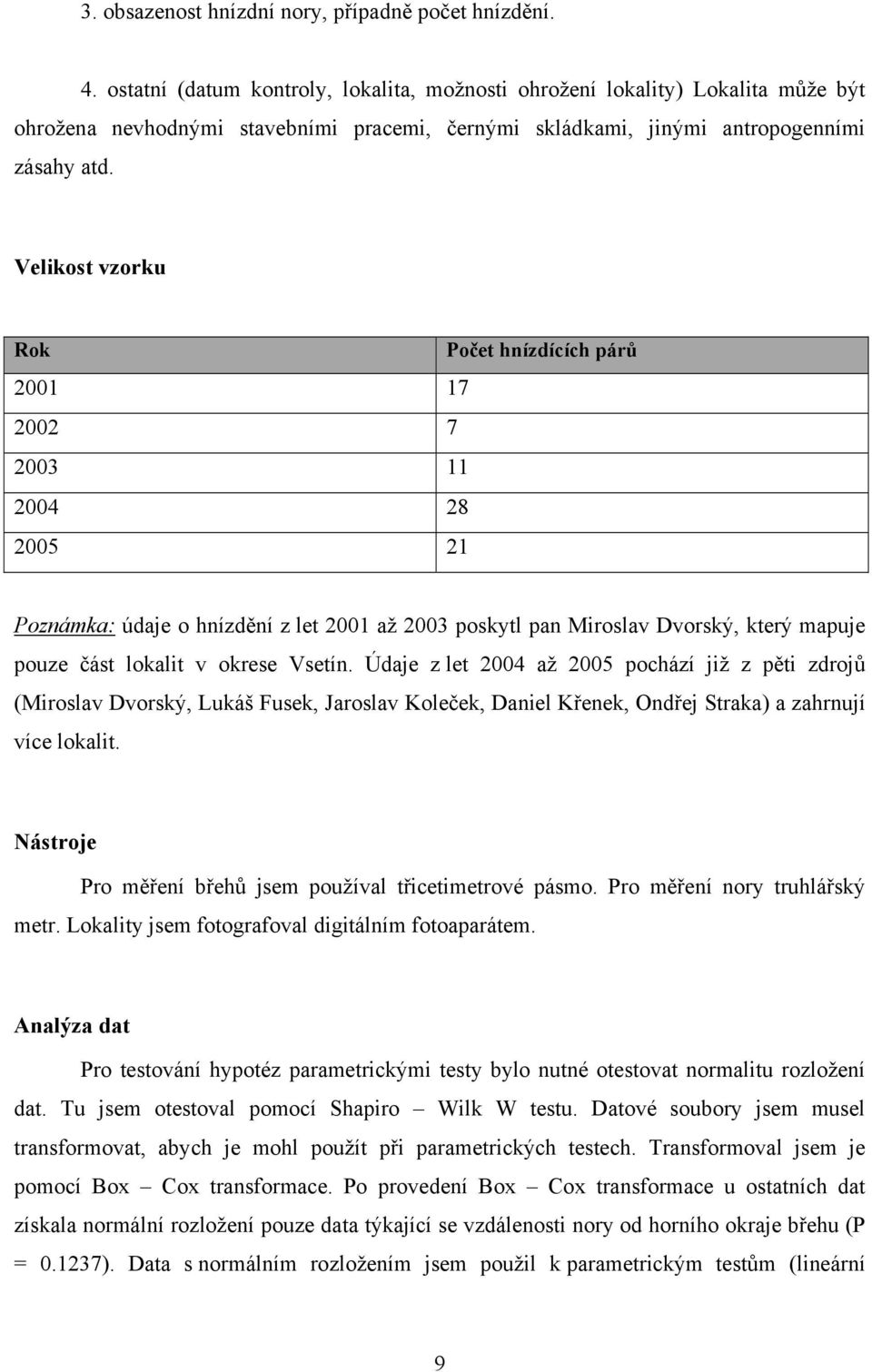 3. obsazenost hnízdní nory, případně počet hnízdění.

4. ostatní (datum kontroly, lokalita, možnosti ohrožení lokality) Lokalita může být ohrožena nevhodnými stavebními pracemi, černými skládkami, jinými antropogenními zásahy atd.

Velikost vzorku

| Rok | Počet hnízdících párů |
|---|---|
| 2001 | 17 |
| 2002 | 7 |
| 2003 | 11 |
| 2004 | 28 |
| 2005 | 21 |

Poznámka: údaje o hnízdění z let 2001 až 2003 poskytl pan Miroslav Dvorský, který mapuje pouze část lokalit v okrese Vsetín. Údaje z let 2004 až 2005 pochází již z pěti zdrojů (Miroslav Dvorský, Lukáš Fusek, Jaroslav Koleček, Daniel Křenek, Ondřej Straka) a zahrnují více lokalit.

Nástroje

Pro měření břehů jsem používal třicetimetrové pásmo. Pro měření nory truhlářský metr. Lokality jsem fotografoval digitálním fotoaparátem.

Analýza dat

Pro testování hypotéz parametrickými testy bylo nutné otestovat normalitu rozložení dat. Tu jsem otestoval pomocí Shapiro – Wilk W testu. Datové soubory jsem musel transformovat, abych je mohl použít při parametrických testech. Transformoval jsem je pomocí Box – Cox transformace. Po provedení Box – Cox transformace u ostatních dat získala normální rozložení pouze data týkající se vzdálenosti nory od horního okraje břehu (P = 0.1237). Data s normálním rozložením jsem použil k parametrickým testům (lineární

9